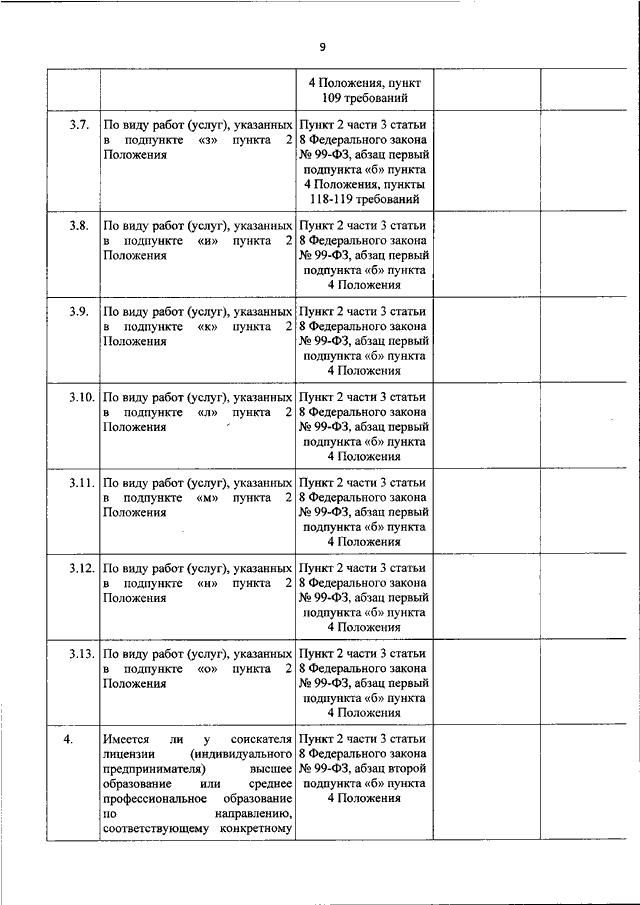 9

| | | | | |
|---|---|---|---|---|
| | | 4 Положения, пункт 109 требований | | |
| 3.7. | По виду работ (услуг), указанных в подпункте «з» пункта 2 Положения | Пункт 2 части 3 статьи 8 Федерального закона № 99-ФЗ, абзац первый подпункта «б» пункта 4 Положения, пункты 118-119 требований | | |
| 3.8. | По виду работ (услуг), указанных в подпункте «и» пункта 2 Положения | Пункт 2 части 3 статьи 8 Федерального закона № 99-ФЗ, абзац первый подпункта «б» пункта 4 Положения | | |
| 3.9. | По виду работ (услуг), указанных в подпункте «к» пункта 2 Положения | Пункт 2 части 3 статьи 8 Федерального закона № 99-ФЗ, абзац первый подпункта «б» пункта 4 Положения | | |
| 3.10. | По виду работ (услуг), указанных в подпункте «л» пункта 2 Положения | Пункт 2 части 3 статьи 8 Федерального закона № 99-ФЗ, абзац первый подпункта «б» пункта 4 Положения | | |
| 3.11. | По виду работ (услуг), указанных в подпункте «м» пункта 2 Положения | Пункт 2 части 3 статьи 8 Федерального закона № 99-ФЗ, абзац первый подпункта «б» пункта 4 Положения | | |
| 3.12. | По виду работ (услуг), указанных в подпункте «н» пункта 2 Положения | Пункт 2 части 3 статьи 8 Федерального закона № 99-ФЗ, абзац первый подпункта «б» пункта 4 Положения | | |
| 3.13. | По виду работ (услуг), указанных в подпункте «о» пункта 2 Положения | Пункт 2 части 3 статьи 8 Федерального закона № 99-ФЗ, абзац первый подпункта «б» пункта 4 Положения | | |
| 4. | Имеется ли у соискателя лицензии (индивидуального предпринимателя) высшее образование или среднее профессиональное образование по направлению, соответствующему конкретному | Пункт 2 части 3 статьи 8 Федерального закона № 99-ФЗ, абзац второй подпункта «б» пункта 4 Положения | | |